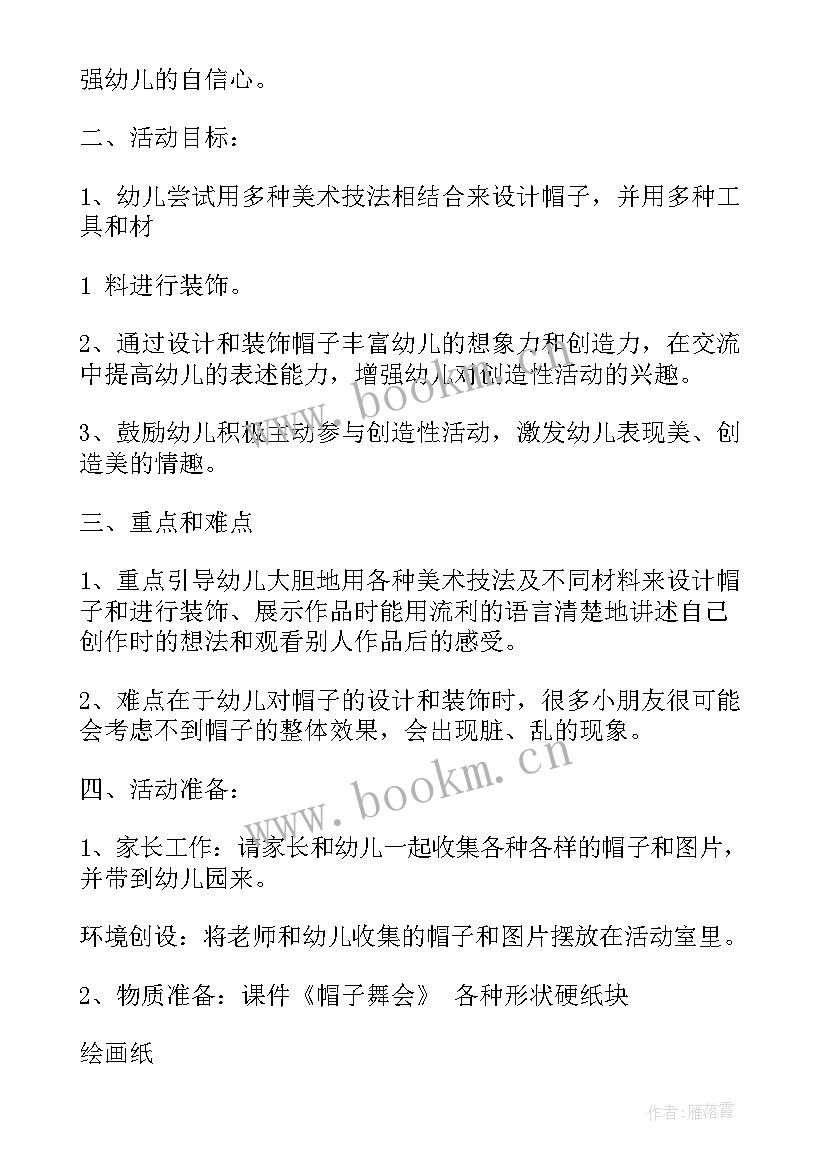 强幼儿的自信心。

二、活动目标：

1、幼儿尝试用多种美术技法相结合来设计帽子，并用多种工具和材

1 料进行装饰。

2、通过设计和装饰帽子丰富幼儿的想象力和创造力，在交流中提高幼儿的表述能力，增强幼儿对创造性活动的兴趣。

3、鼓励幼儿积极主动参与创造性活动，激发幼儿表现美、创造美的情趣。

三、重点和难点

1、重点引导幼儿大胆地用各种美术技法及不同材料来设计帽子和进行装饰、展示作品时能用流利的语言清楚地讲述自己创作时的想法和观看别人作品后的感受。

2、难点在于幼儿对帽子的设计和装饰时，很多小朋友很可能会考虑不到帽子的整体效果，会出现脏、乱的现象。

四、活动准备：

1、家长工作：请家长和幼儿一起收集各种各样的帽子和图片，并带到幼儿园来。

环境创设：将老师和幼儿收集的帽子和图片摆放在活动室里。

2、物质准备：课件《帽子舞会》 各种形状硬纸块

绘画纸

www.bookm.cn

www.bookm.cn

作者：雁落霞